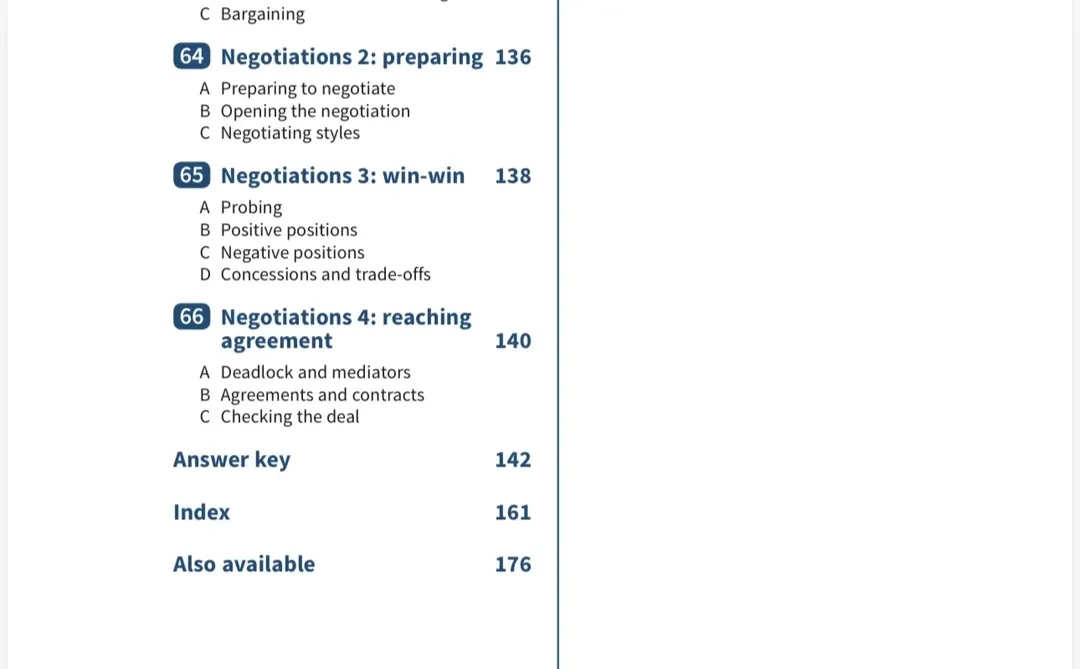 C Bargaining

64 Negotiations 2: preparing 136
A Preparing to negotiate
B Opening the negotiation
C Negotiating styles

65 Negotiations 3: win-win 138
A Probing
B Positive positions
C Negative positions
D Concessions and trade-offs

66 Negotiations 4: reaching agreement 140
A Deadlock and mediators
B Agreements and contracts
C Checking the deal

Answer key 142

Index 161

Also available 176